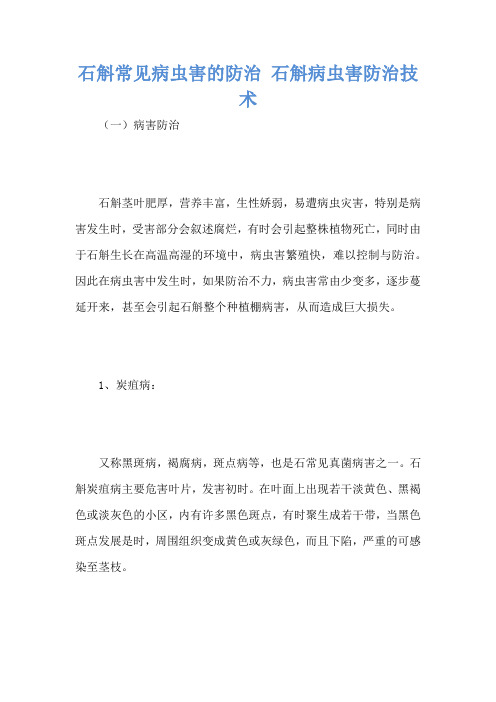 石斛常见病虫害的防治 石斛病虫害防治技术

（一）病害防治

石斛茎叶肥厚，营养丰富，生性娇弱，易遭病虫灾害，特别是病害发生时，受害部分会叙述腐烂，有时会引起整株植物死亡，同时由于石斛生长在高温高湿的环境中，病虫害繁殖快，难以控制与防治。因此在病虫害中发生时，如果防治不力，病虫害常由少变多，逐步蔓延开来，甚至会引起石斛整个种植棚病害，从而造成巨大损失。

1、炭疽病：

又称黑斑病，褐腐病，斑点病等，也是石常见真菌病害之一。石斛炭疽病主要危害叶片，发害初时。在叶面上出现若干淡黄色、黑褐色或淡灰色的小区，内有许多黑色斑点，有时聚生成若干带，当黑色斑点发展是时，周围组织变成黄色或灰绿色，而且下陷，严重的可感染至茎枝。